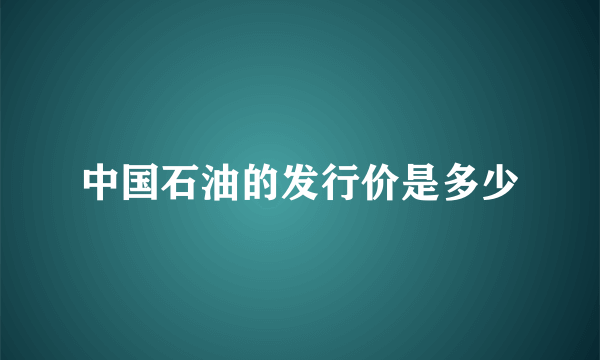 中国石油的发行价是多少